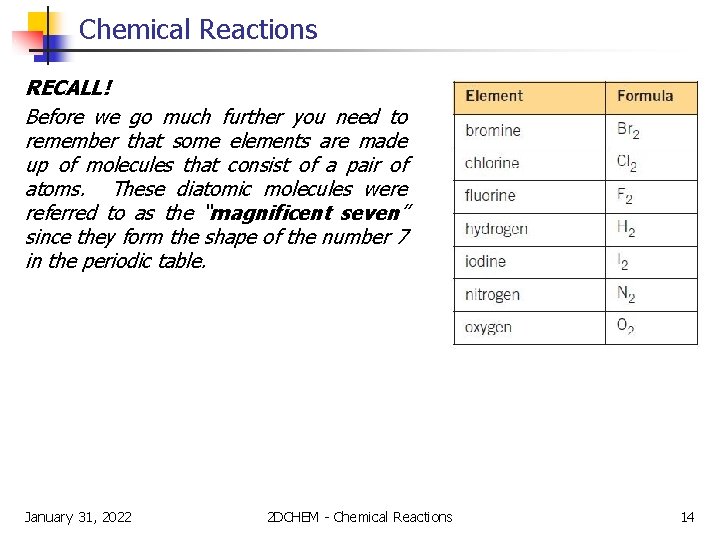 Chemical Reactions

RECALL!

Before we go much further you need to remember that some elements are made up of molecules that consist of a pair of atoms. These diatomic molecules were referred to as the "magnificent seven" since they form the shape of the number 7 in the periodic table.

| Element | Formula |
|---|---|
| bromine | $Br_2$ |
| chlorine | $Cl_2$ |
| fluorine | $F_2$ |
| hydrogen | $H_2$ |
| iodine | $I_2$ |
| nitrogen | $N_2$ |
| oxygen | $O_2$ |

January 31, 2022

2DCHEM - Chemical Reactions

14